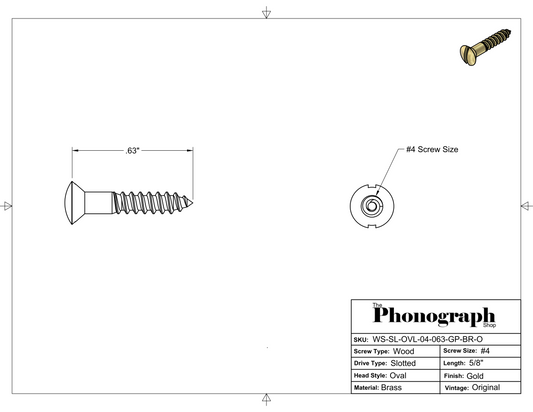 .63"

#4 Screw Size

The
Phonograph
Shop

SKU: WS-SL-OVL-04-063-GP-BR-O

| Screw Type: Wood | Screw Size: #4 |
|---|---|
| Drive Type: Slotted | Length: 5/8" |
| Head Style: Oval | Finish: Gold |
| Material: Brass | Vintage: Original |